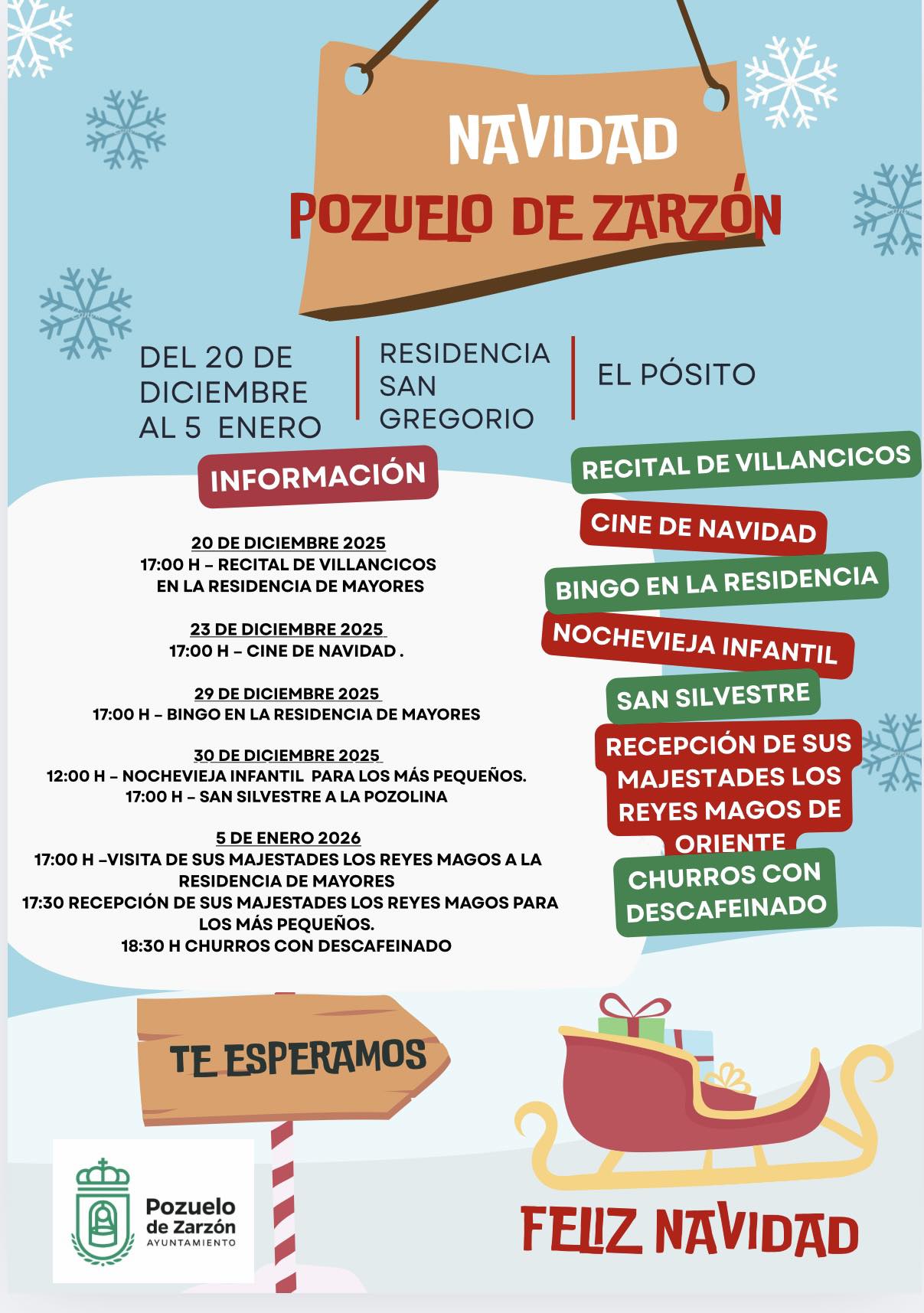 NAVIDAD
POZUELO DE ZARZÓN

DEL 20 DE DICIEMBRE AL 5 ENERO

RESIDENCIA SAN GREGORIO

EL PÓSITO

INFORMACIÓN

20 DE DICIEMBRE 2025
17:00 H – RECITAL DE VILLANCICOS EN LA RESIDENCIA DE MAYORES

23 DE DICIEMBRE 2025
17:00 H – CINE DE NAVIDAD .

29 DE DICIEMBRE 2025
17:00 H – BINGO EN LA RESIDENCIA DE MAYORES

30 DE DICIEMBRE 2025
12:00 H – NOCHEVIEJA INFANTIL PARA LOS MÁS PEQUEÑOS.
17:00 H – SAN SILVESTRE A LA POZOLINA

5 DE ENERO 2026
17:00 H –VISITA DE SUS MAJESTADES LOS REYES MAGOS A LA RESIDENCIA DE MAYORES
17:30 RECEPCIÓN DE SUS MAJESTADES LOS REYES MAGOS PARA LOS MÁS PEQUEÑOS.
18:30 H CHURROS CON DESCAFEINADO

RECITAL DE VILLANCICOS
CINE DE NAVIDAD
BINGO EN LA RESIDENCIA
NOCHEVIEJA INFANTIL
SAN SILVESTRE
RECEPCIÓN DE SUS MAJESTADES LOS REYES MAGOS DE ORIENTE
CHURROS CON DESCAFEINADO

TE ESPERAMOS

Pozuelo de Zarzón
AYUNTAMIENTO

FELIZ NAVIDAD